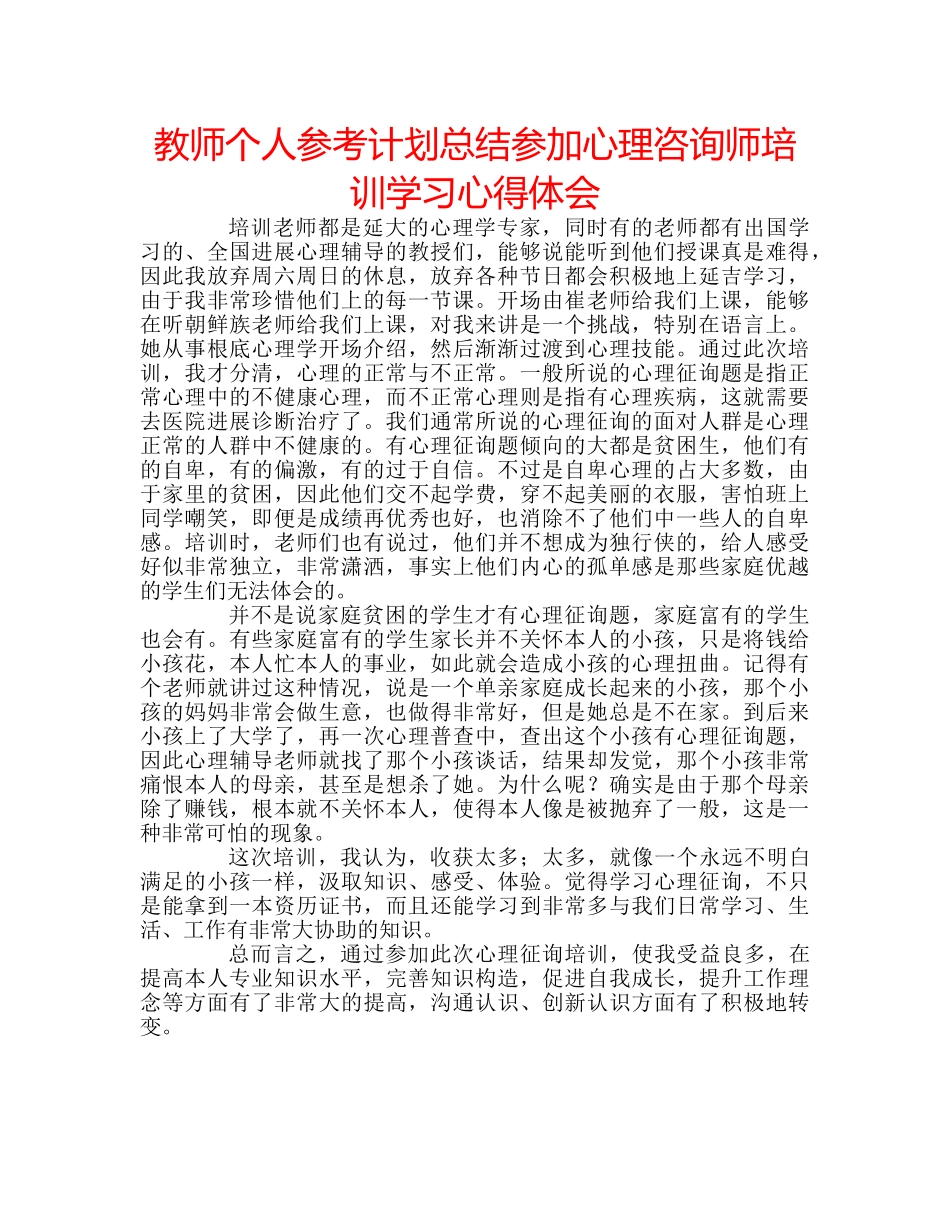 教师个人参考计划总结参加心理咨询师培训学习心得体会

培训老师都是延大的心理学专家，同时有的老师都有出国学习的、全国进展心理辅导的教授们，能够说能听到他们授课真是难得，因此我放弃周六周日的休息，放弃各种节日都会积极地上延吉学习，由于我非常珍惜他们上的每一节课。开场由崔老师给我们上课，能够在听朝鲜族老师给我们上课，对我来讲是一个挑战，特别在语言上。她从事根底心理学开场介绍，然后渐渐过渡到心理技能。通过此次培训，我才分清，心理的正常与不正常。一般所说的心理征询题是指正常心理中的不健康心理，而不正常心理则是指有心理疾病，这就需要去医院进展诊断治疗了。我们通常所说的心理征询的面对人群是心理正常的人群中不健康的。有心理征询题倾向的大都是贫困生，他们有的自卑，有的偏激，有的过于自信。不过是自卑心理的占大多数，由于家里的贫困，因此他们交不起学费，穿不起美丽的衣服，害怕班上同学嘲笑，即便是成绩再优秀也好，也消除不了他们中一些人的自卑感。培训时，老师们也有说过，他们并不想成为独行侠的，给人感受好似非常独立，非常潇洒，事实上他们内心的孤单感是那些家庭优越的学生们无法体会的。

并不是说家庭贫困的学生才有心理征询题，家庭富有的学生也会有。有些家庭富有的学生家长并不关怀本人的小孩，只是将钱给小孩花，本人忙本人的事业，如此就会造成小孩的心理扭曲。记得有个老师就讲过这种情况，说是一个单亲家庭成长起来的小孩，那个小孩的妈妈非常会做生意，也做得非常好，但是她总是不在家。到后来小孩上了大学了，再一次心理普查中，查出这个小孩有心理征询题，因此心理辅导老师就找了那个小孩谈话，结果却发觉，那个小孩非常痛恨本人的母亲，甚至是想杀了她。为什么呢？确实是由于那个母亲除了赚钱，根本就不关怀本人，使得本人像是被抛弃了一般，这是一种非常可怕的现象。

这次培训，我认为，收获太多；太多，就像一个永远不明白满足的小孩一样，汲取知识、感受、体验。觉得学习心理征询，不只是能拿到一本资历证书，而且还能学习到非常多与我们日常学习、生活、工作有非常大协助的知识。

总而言之，通过参加此次心理征询培训，使我受益良多，在提高本人专业知识水平，完善知识构造，促进自我成长，提升工作理念等方面有了非常大的提高，沟通认识、创新认识方面有了积极地转变。